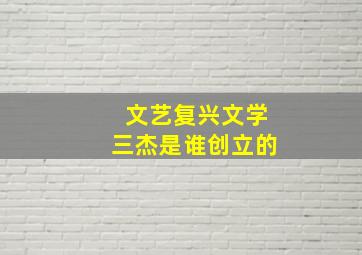 文艺复兴文学
三杰是谁创立的